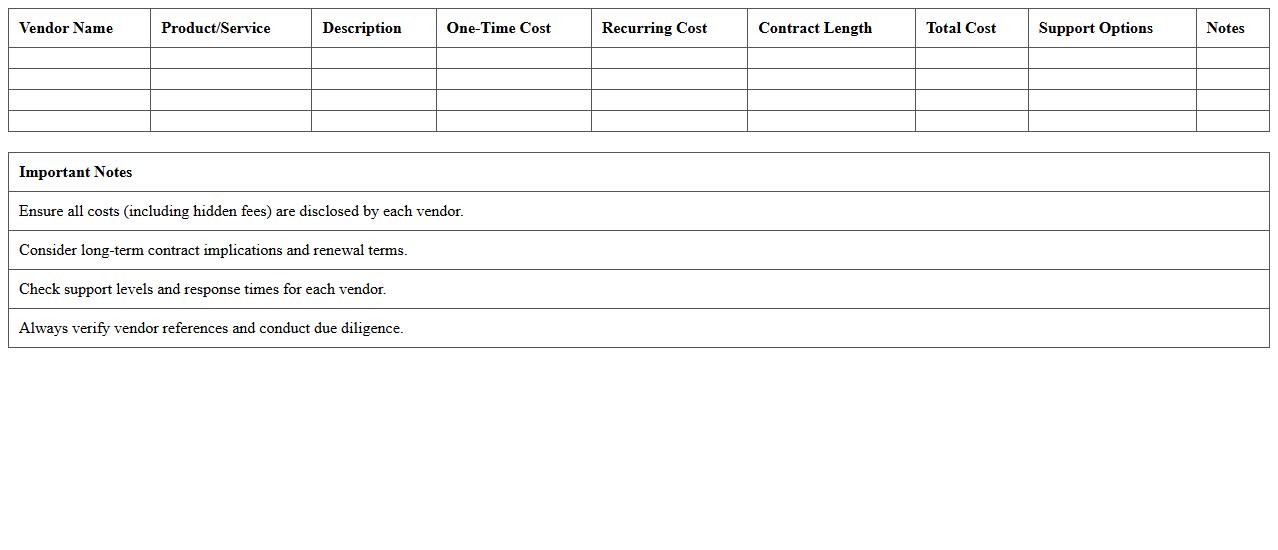 | Vendor Name | Product/Service | Description | One-Time Cost | Recurring Cost | Contract Length | Total Cost | Support Options | Notes |
|---|---|---|---|---|---|---|---|---|
| | | | | | | | | |
| | | | | | | | | |
| | | | | | | | | |
| | | | | | | | | |

| Important Notes |
|---|
| Ensure all costs (including hidden fees) are disclosed by each vendor. |
| Consider long-term contract implications and renewal terms. |
| Check support levels and response times for each vendor. |
| Always verify vendor references and conduct due diligence. |